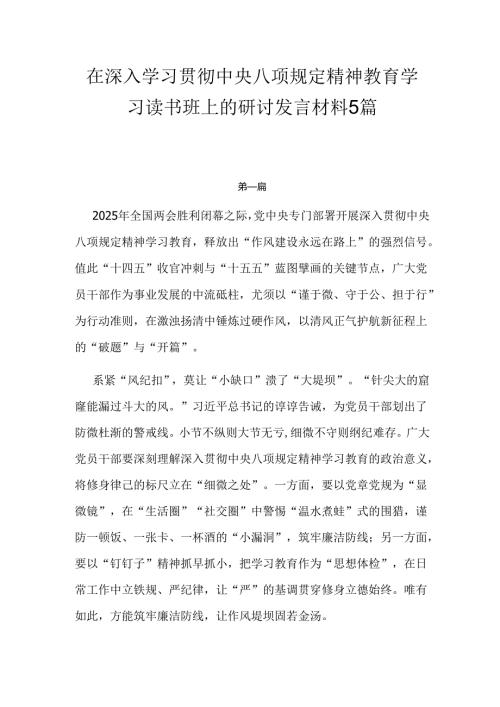 在深入学习贯彻中央八项规定精神教育学习读书班上的研讨发言材料5篇

第一篇

2025年全国两会胜利闭幕之际，党中央专门部署开展深入贯彻中央八项规定精神学习教育，释放出“作风建设永远在路上”的强烈信号。值此“十四五”收官冲刺与“十五五”蓝图擘画的关键节点，广大党员干部作为事业发展的中流砥柱，尤须以“谨于微、守于公、担于行”为行动准则，在激浊扬清中锤炼过硬作风，以清风正气护航新征程上的“破题”与“开篇”。

系紧“风纪扣”，莫让“小缺口”溃了“大堤坝”。“针尖大的窟窿能漏过斗大的风。”习近平总书记的谆谆告诫，为党员干部划出了防微杜渐的警戒线。小节不纵则大节无亏，细微不守则纲纪难存。广大党员干部要深刻理解深入贯彻中央八项规定精神学习教育的政治意义，将修身律己的标尺立在“细微之处”。一方面，要以党章党规为“显微镜”，在“生活圈”“社交圈”中警惕“温水煮蛙”式的围猎，谨防一顿饭、一张卡、一杯酒的“小漏洞”，筑牢廉洁防线；另一方面，要以“钉钉子”精神抓早抓小，把学习教育作为“思想体检”，在日常工作中立铁规、严纪律，让“严”的基调贯穿修身立德始终。唯有如此，方能筑牢廉洁防线，让作风堤坝固若金汤。